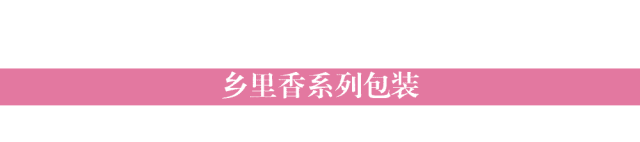 乡里香系列包装